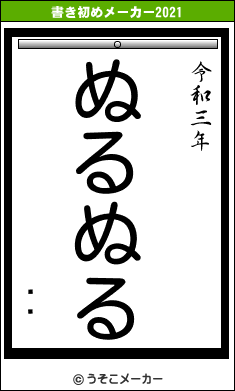 書き初めメーカー2021

令和三年

ぬるぬる

：

© うそこメーカー